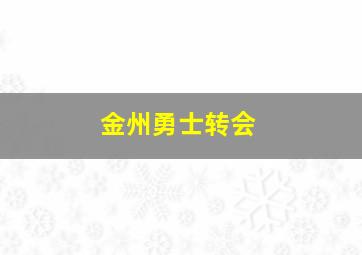 金州勇士转会